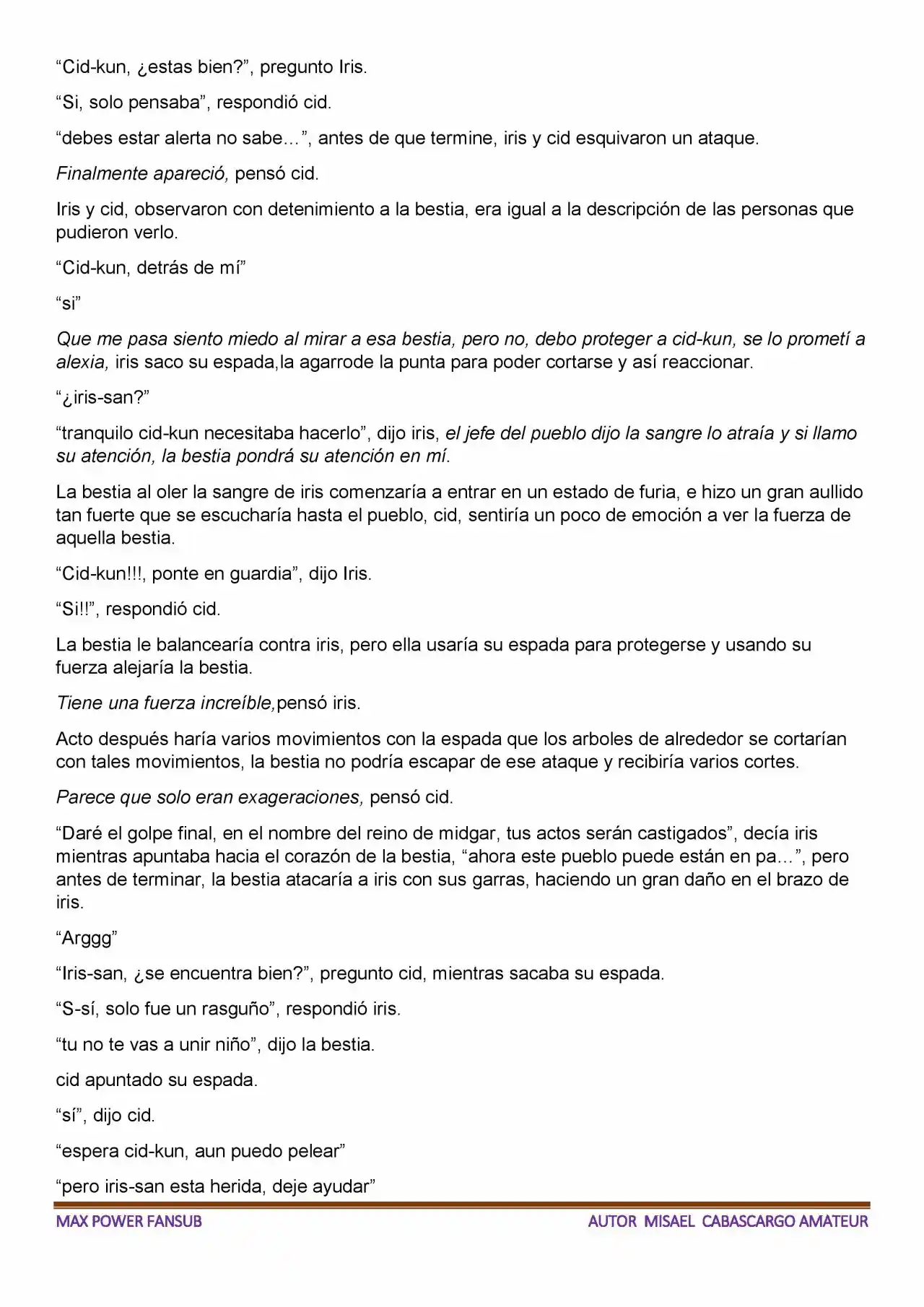 “Cid-kun, ¿estas bien?”, pregunto Iris.

“Si, solo pensaba”, respondió cid.

“debes estar alerta no sabe…”, antes de que termine, iris y cid esquivaron un ataque.

Finalmente apareció, pensó cid.

Iris y cid, observaron con detenimiento a la bestia, era igual a la descripción de las personas que pudieron verlo.

“Cid-kun, detrás de mí”

“si”

Que me pasa siento miedo al mirar a esa bestia, pero no, debo proteger a cid-kun, se lo prometí a alexia, iris saco su espada,la agarrode la punta para poder cortarse y así reaccionar.

“¿iris-san?”

“tranquilo cid-kun necesitaba hacerlo”, dijo iris, el jefe del pueblo dijo la sangre lo atraía y si llamo su atención, la bestia pondrá su atención en mí.

La bestia al oler la sangre de iris comenzaría a entrar en un estado de furia, e hizo un gran aullido tan fuerte que se escucharía hasta el pueblo, cid, sentiría un poco de emoción a ver la fuerza de aquella bestia.

“Cid-kun!!!, ponte en guardia”, dijo Iris.

“Si!!”, respondió cid.

La bestia le balancearía contra iris, pero ella usaría su espada para protegerse y usando su fuerza alejaría la bestia.

Tiene una fuerza increíble,pensó iris.

Acto después haría varios movimientos con la espada que los arboles de alrededor se cortarían con tales movimientos, la bestia no podría escapar de ese ataque y recibiría varios cortes.

Parece que solo eran exageraciones, pensó cid.

“Daré el golpe final, en el nombre del reino de midgar, tus actos serán castigados”, decía iris mientras apuntaba hacia el corazón de la bestia, “ahora este pueblo puede están en pa…”, pero antes de terminar, la bestia atacaría a iris con sus garras, haciendo un gran daño en el brazo de iris.

“Arggg”

“Iris-san, ¿se encuentra bien?”, pregunto cid, mientras sacaba su espada.

“S-sí, solo fue un rasguño”, respondió iris.

“tu no te vas a unir niño”, dijo la bestia.

cid apuntado su espada.

“sí”, dijo cid.

“espera cid-kun, aun puedo pelear”

“pero iris-san esta herida, deje ayudar”

MAX POWER FANSUB

AUTOR MISAEL CABASCARGO AMATEUR